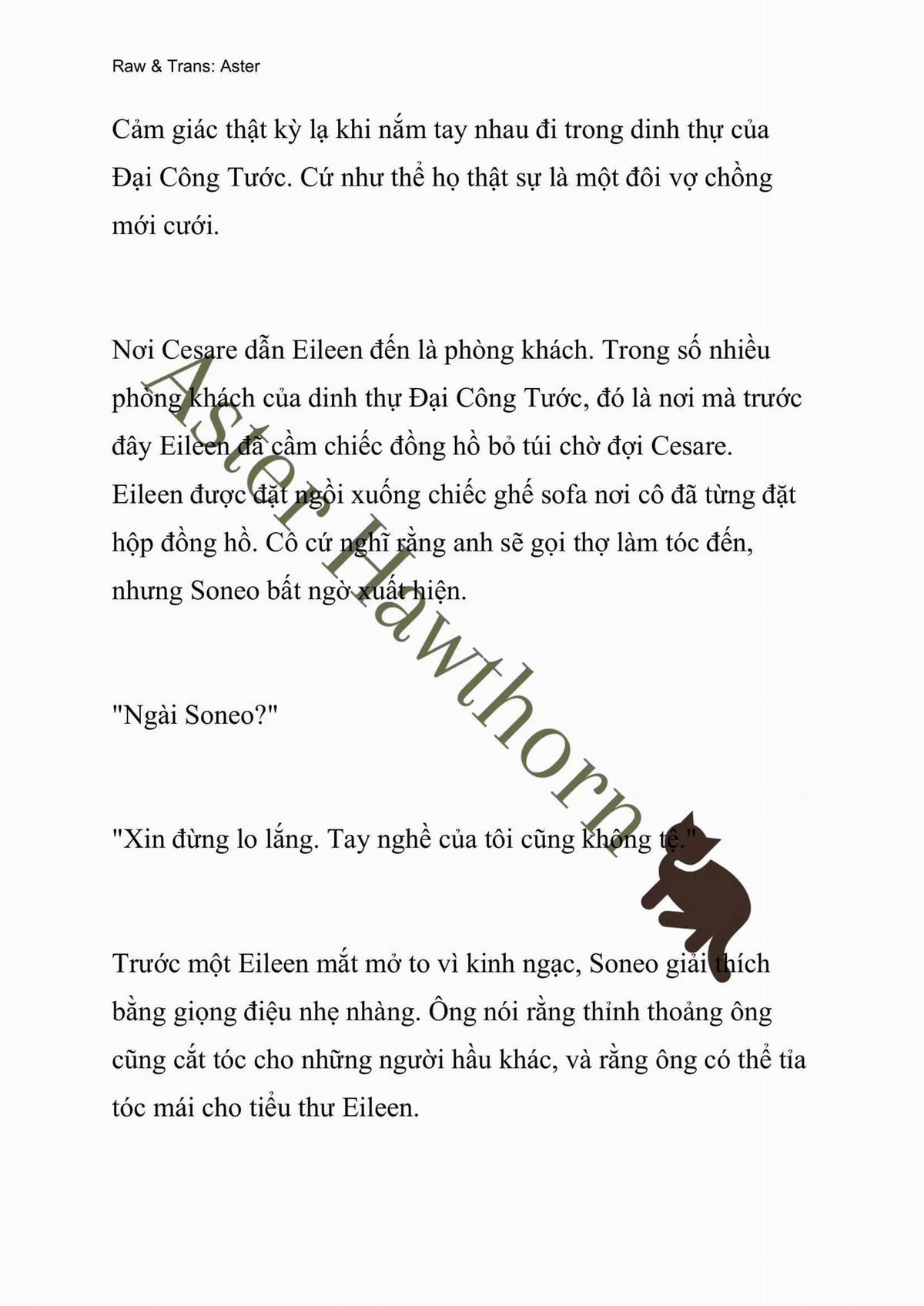 Raw & Trans: Aster

Cảm giác thật kỳ lạ khi nắm tay nhau đi trong dinh thự của Đại Công Tước. Cứ như thể họ thật sự là một đôi vợ chồng mới cưới.

Nơi Cesare dẫn Eileen đến là phòng khách. Trong số nhiều phòng khách của dinh thự Đại Công Tước, đó là nơi mà trước đây Eileen đã cầm chiếc đồng hồ bỏ túi chờ đợi Cesare. Eileen được đặt ngồi xuống chiếc ghế sofa nơi cô đã từng đặt hộp đồng hồ. Cô cứ nghĩ rằng anh sẽ gọi thợ làm tóc đến, nhưng Soneo bất ngờ xuất hiện.

"Ngài Soneo?"

"Xin đừng lo lắng. Tay nghề của tôi cũng không tệ."

Trước một Eileen mắt mở to vì kinh ngạc, Soneo giải thích bằng giọng điệu nhẹ nhàng. Ông nói rằng thỉnh thoảng ông cũng cắt tóc cho những người hầu khác, và rằng ông có thể tỉa tóc mái cho tiểu thư Eileen.

Aster Hawthorn